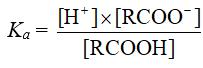 $K_a = \frac{[H^+] \times [RCOO^-]}{[RCOOH]}$